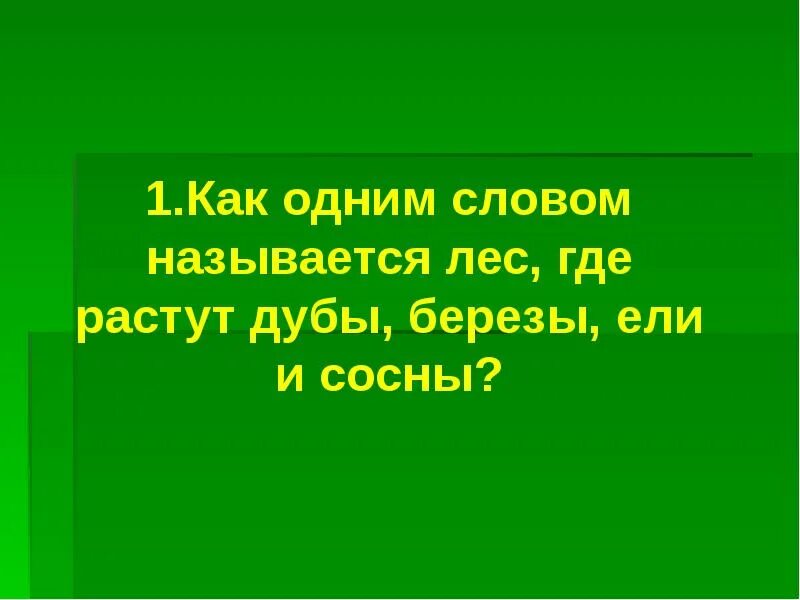 1.Как одним словом называется лес, где растут дубы, березы, ели и сосны?